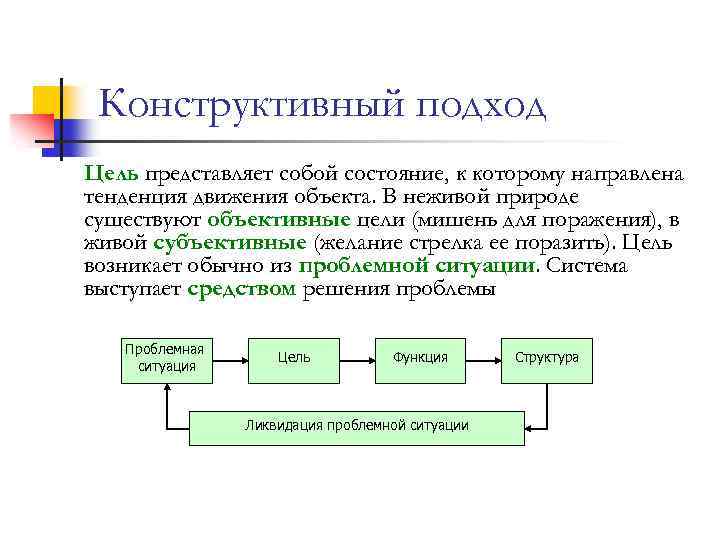 Конструктивный подход

Цель представляет собой состояние, к которому направлена тенденция движения объекта. В неживой природе существуют объективные цели (мишень для поражения), в живой субъективные (желание стрелка ее поразить). Цель возникает обычно из проблемной ситуации. Система выступает средством решения проблемы

Проблемная ситуация

Цель

Функция

Структура

Ликвидация проблемной ситуации